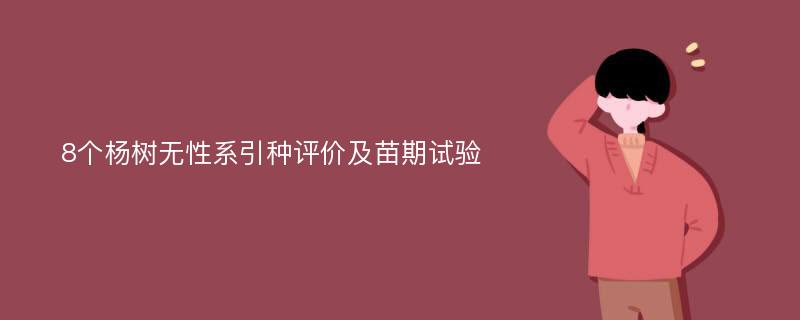 8个杨树无性系引种评价及苗期试验